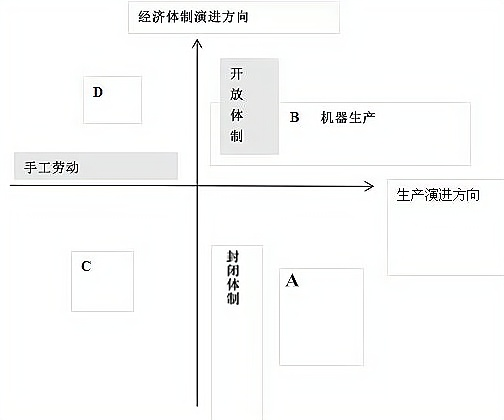 经济体制演进方向

D

开放体制

B 机器生产

手工劳动

生产演进方向

C

封闭体制

A